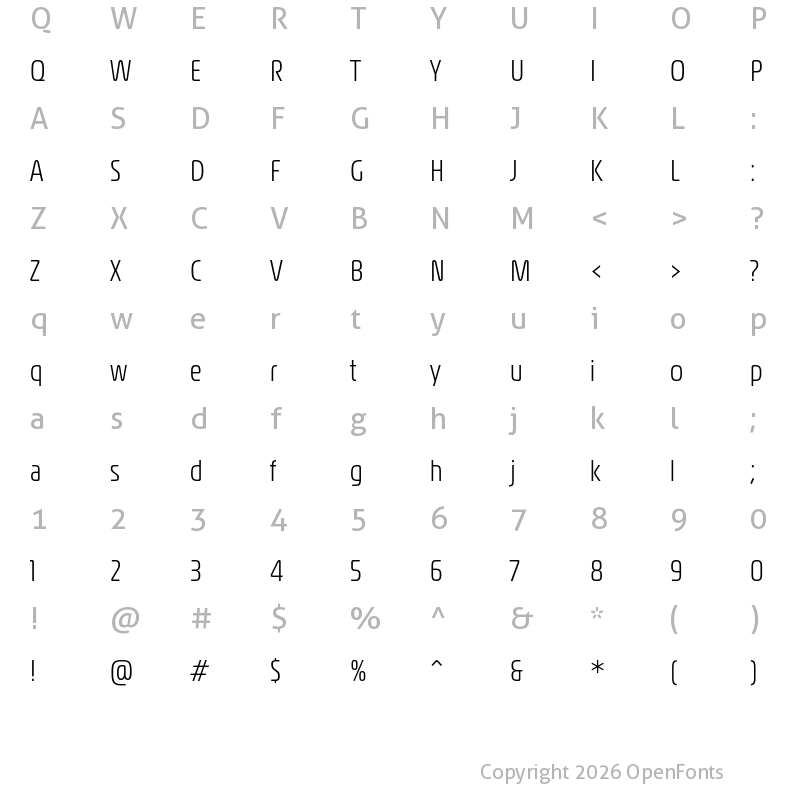 Q W E R T Y U I O P
Q W E R T Y U I O P
A S D F G H J K L :
A S D F G H J K L :
Z X C V B N M < > ?
Z X C V B N M < > ?
q w e r t y u i o p
q w e r t y u i o p
a s d f g h j k l ;
a s d f g h j k l ;
1 2 3 4 5 6 7 8 9 0
1 2 3 4 5 6 7 8 9 0
! @ # $ % ^ & * ( )
! @ # $ % ^ & * ( )

Copyright 2026 OpenFonts